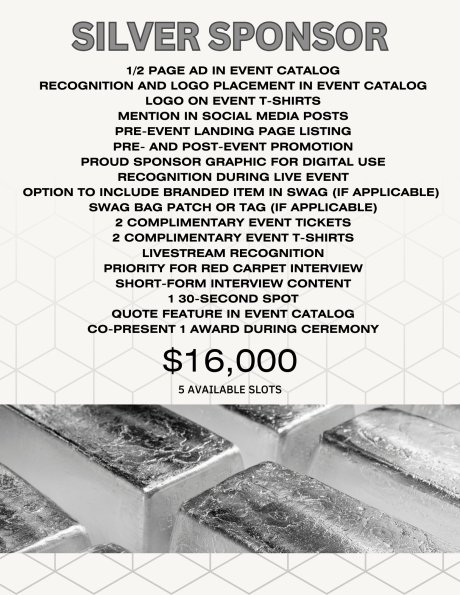 SILVER SPONSOR

1/2 PAGE AD IN EVENT CATALOG
RECOGNITION AND LOGO PLACEMENT IN EVENT CATALOG
LOGO ON EVENT T-SHIRTS
MENTION IN SOCIAL MEDIA POSTS
PRE-EVENT LANDING PAGE LISTING
PRE- AND POST-EVENT PROMOTION
PROUD SPONSOR GRAPHIC FOR DIGITAL USE
RECOGNITION DURING LIVE EVENT
OPTION TO INCLUDE BRANDED ITEM IN SWAG (IF APPLICABLE)
SWAG BAG PATCH OR TAG (IF APPLICABLE)
2 COMPLIMENTARY EVENT TICKETS
2 COMPLIMENTARY EVENT T-SHIRTS
LIVESTREAM RECOGNITION
PRIORITY FOR RED CARPET INTERVIEW
SHORT-FORM INTERVIEW CONTENT
1 30-SECOND SPOT
QUOTE FEATURE IN EVENT CATALOG
CO-PRESENT 1 AWARD DURING CEREMONY

$16,000

5 AVAILABLE SLOTS